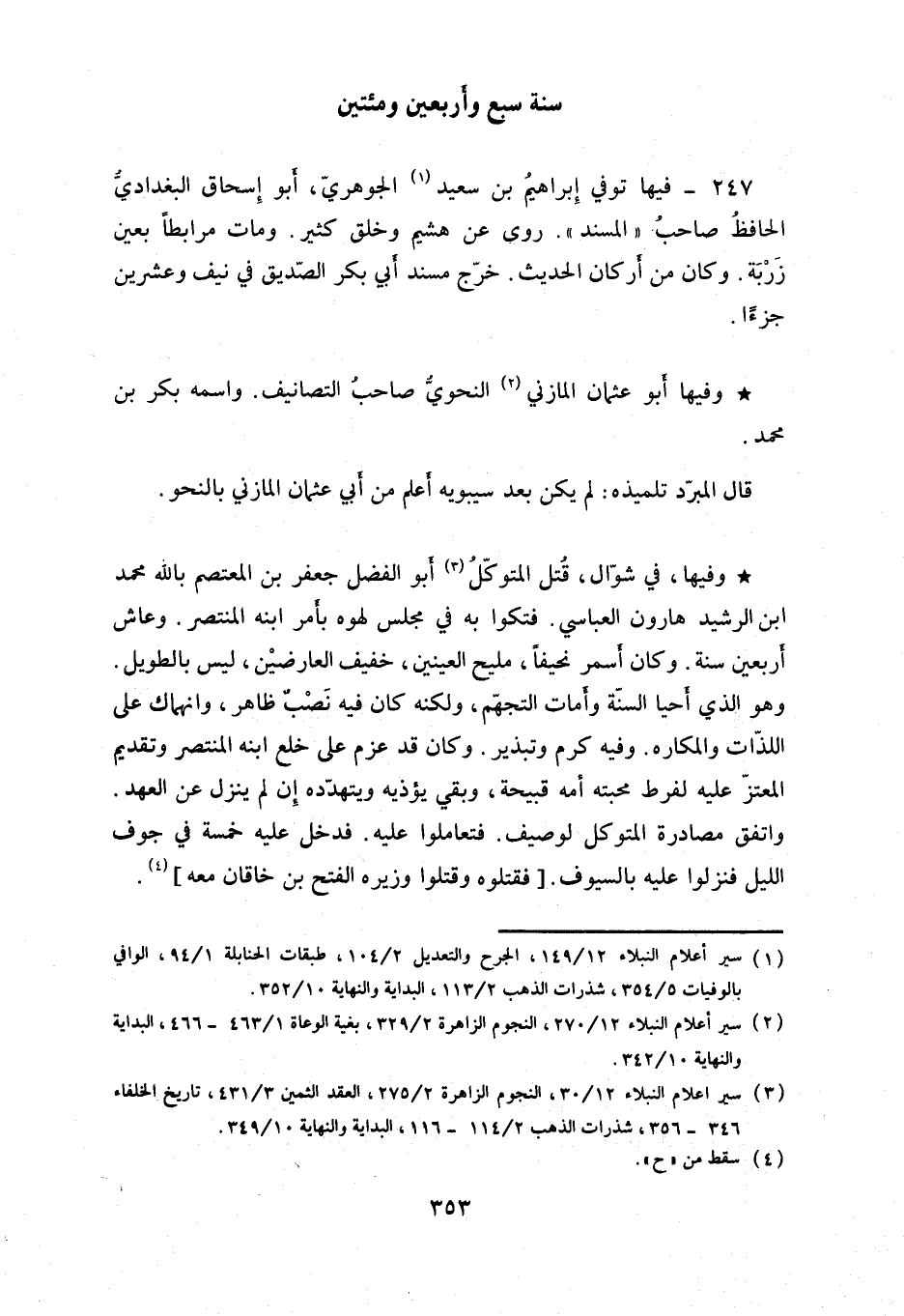 سنة سبع وأربعين ومئتين

٢٤٧ ـ فيها توفي إبراهيمُ بن سعيد (١) الجوهريّ، أبو إسحاق البغداديُّ الحافظُ صاحبُ «المسند». روى عن هشيم وخلق كثير. ومات مرابطاً بعين زَرْبَة. وكان من أركان الحديث. خرّج مسند أبي بكر الصّديق في نيف وعشرين جزءًا.

★ وفيها أبو عثمان المازني (٢) النحويُّ صاحبُ التصانيف. واسمه بكر بن محمد.

قال المبرّد تلميذه: لم يكن بعد سيبويه أعلم من أبي عثمان المازني بالنحو.

★ وفيها، في شوّال، قُتل المتوكّلُ (٣) أبو الفضل جعفر بن المعتصم بالله محمد ابن الرشيد هارون العباسي. فتكوا به في مجلس لهوه بأمر ابنه المنتصر. وعاش أربعين سنة. وكان أسمر نحيفاً، مليح العينين، خفيف العارضيْن، ليس بالطويل. وهو الذي أحيا السنّة وأمات التجهّم، ولكنه كان فيه نَصْبٌ ظاهر، وانهماك على اللذّات والمكاره. وفيه كرم وتبذير. وكان قد عزم على خلع ابنه المنتصر وتقديم المعتزّ عليه لفرط محبته أمه قبيحة، وبقي يؤذيه ويتهدّده إن لم ينزل عن العهد. واتفق مصادرة المتوكل لوصيف. فتعاملوا عليه. فدخل عليه خمسة في جوف الليل فنزلوا عليه بالسيوف. [ فقتلوه وقتلوا وزيره الفتح بن خاقان معه ] (٤).

(١) سير أعلام النبلاء ١٤٩/١٢، الجرح والتعديل ١٠٤/٢، طبقات الحنابلة ٩٤/١، الوافي بالوفيات ٣٥٤/٥، شذرات الذهب ١١٣/٢، البداية والنهاية ٣٥٢/١٠.
(٢) سير أعلام النبلاء ٢٧٠/١٢، النجوم الزاهرة ٣٢٩/٢، بغية الوعاة ٤٦٣/١ ـ ٤٦٦، البداية والنهاية ٣٤٢/١٠.
(٣) سير اعلام النبلاء ٣٠/١٢، النجوم الزاهرة ٢٧٥/٢، العقد الثمين ٤٣١/٣، تاريخ الخلفاء ٣٤٦ ـ ٣٥٦، شذرات الذهب ١١٤/٢ ـ ١١٦، البداية والنهاية ٣٤٩/١٠.
(٤) سقط من «ح».

٣٥٣